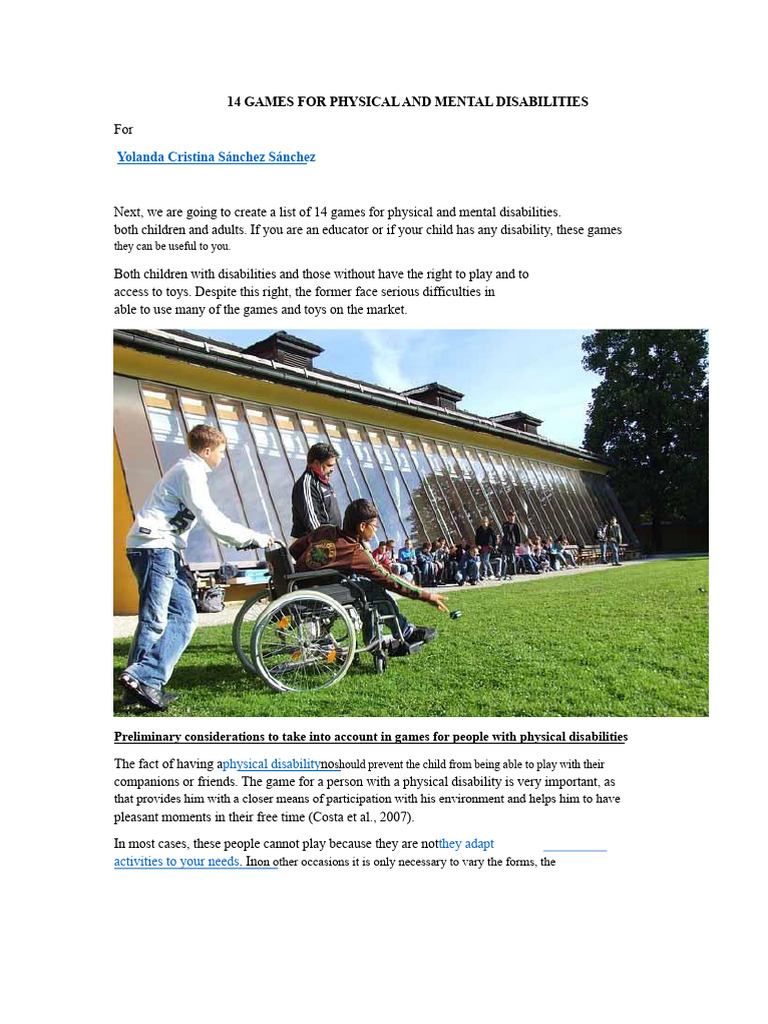 14 GAMES FOR PHYSICAL AND MENTAL DISABILITIES

For

Yolanda Cristina Sánchez Sánchez

Next, we are going to create a list of 14 games for physical and mental disabilities. both children and adults. If you are an educator or if your child has any disability, these games they can be useful to you.

Both children with disabilities and those without have the right to play and to access to toys. Despite this right, the former face serious difficulties in able to use many of the games and toys on the market.

Preliminary considerations to take into account in games for people with physical disabilities

The fact of having aphysical disabilitynoshould prevent the child from being able to play with their companions or friends. The game for a person with a physical disability is very important, as that provides him with a closer means of participation with his environment and helps him to have pleasant moments in their free time (Costa et al., 2007).

In most cases, these people cannot play because they are notthey adapt activities to your needs. Inon other occasions it is only necessary to vary the forms, the